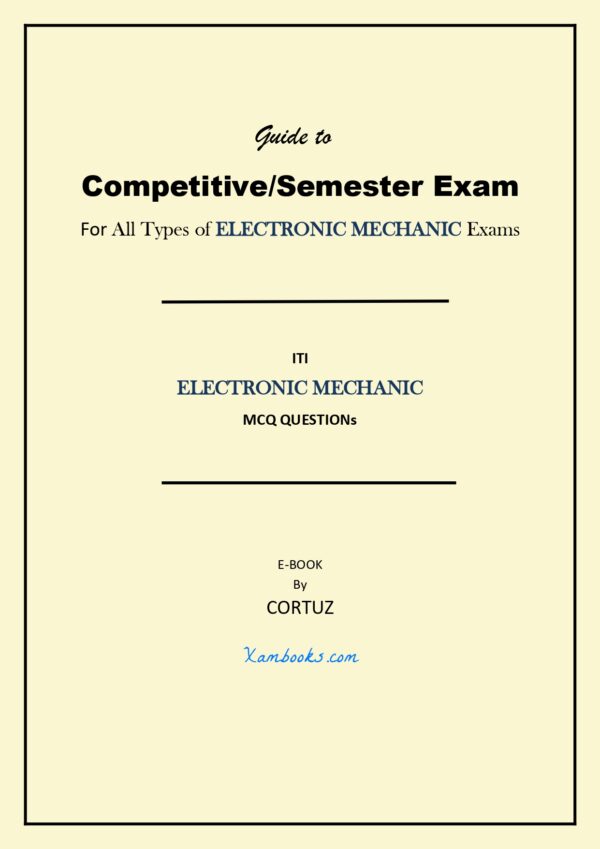 Guide to

Competitive/Semester Exam

For All Types of ELECTRONIC MECHANIC Exams

ITI

ELECTRONIC MECHANIC

MCQ QUESTIONs

E-BOOK

By

CORTUZ

Xambooks.com